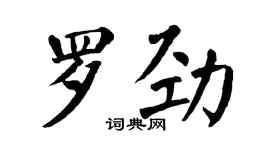 罗劲
词典网